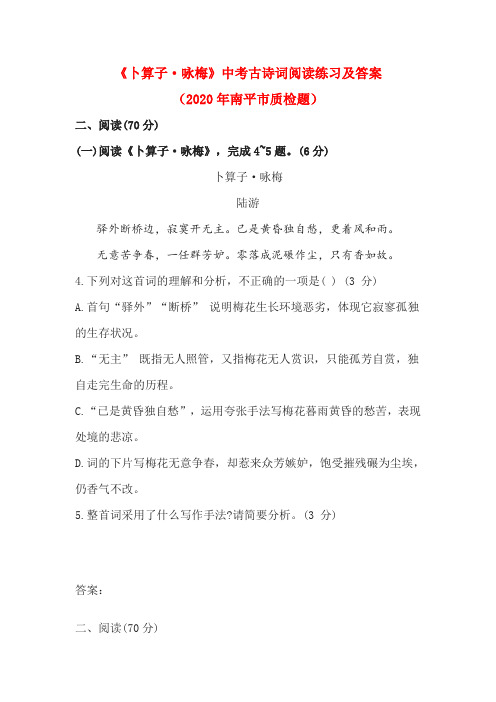 《卜算子·咏梅》中考古诗词阅读练习及答案

（2020年南平市质检题）

二、阅读(70分)

(一)阅读《卜算子·咏梅》，完成4~5题。(6分)

卜算子·咏梅

陆游

驿外断桥边，寂寞开无主。已是黄昏独自愁，更着风和雨。

无意苦争春，一任群芳妒。零落成泥碾作尘，只有香如故。

4.下列对这首词的理解和分析，不正确的一项是( ) (3 分)

A.首句“驿外”“断桥” 说明梅花生长环境恶劣，体现它寂寥孤独的生存状况。

B.“无主” 既指无人照管，又指梅花无人赏识，只能孤芳自赏，独自走完生命的历程。

C.“已是黄昏独自愁”，运用夸张手法写梅花暮雨黄昏的愁苦，表现处境的悲凉。

D.词的下片写梅花无意争春，却惹来众芳嫉妒，饱受摧残碾为尘埃，仍香气不改。

5.整首词采用了什么写作手法?请简要分析。(3 分)

答案：

二、阅读(70分)